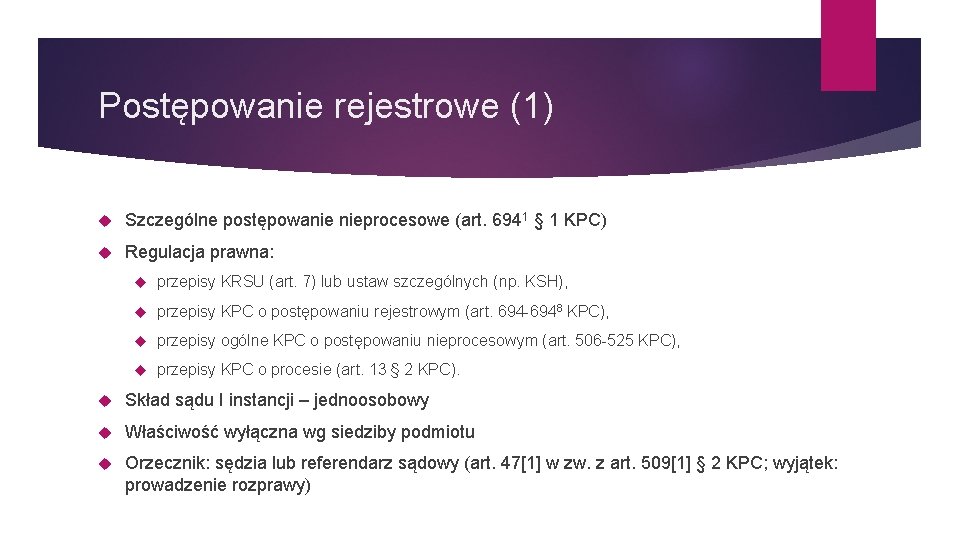 Postępowanie rejestrowe (1)

Szczególne postępowanie nieprocesowe (art. $694^1$ § 1 KPC)

Regulacja prawna:

przepisy KRSU (art. 7) lub ustaw szczególnych (np. KSH),

przepisy KPC o postępowaniu rejestrowym (art. 694-$694^8$ KPC),

przepisy ogólne KPC o postępowaniu nieprocesowym (art. 506-525 KPC),

przepisy KPC o procesie (art. 13 § 2 KPC).

Skład sądu I instancji – jednoosobowy

Właściwość wyłączna wg siedziby podmiotu

Orzecznik: sędzia lub referendarz sądowy (art. 47[1] w zw. z art. 509[1] § 2 KPC; wyjątek: prowadzenie rozprawy)